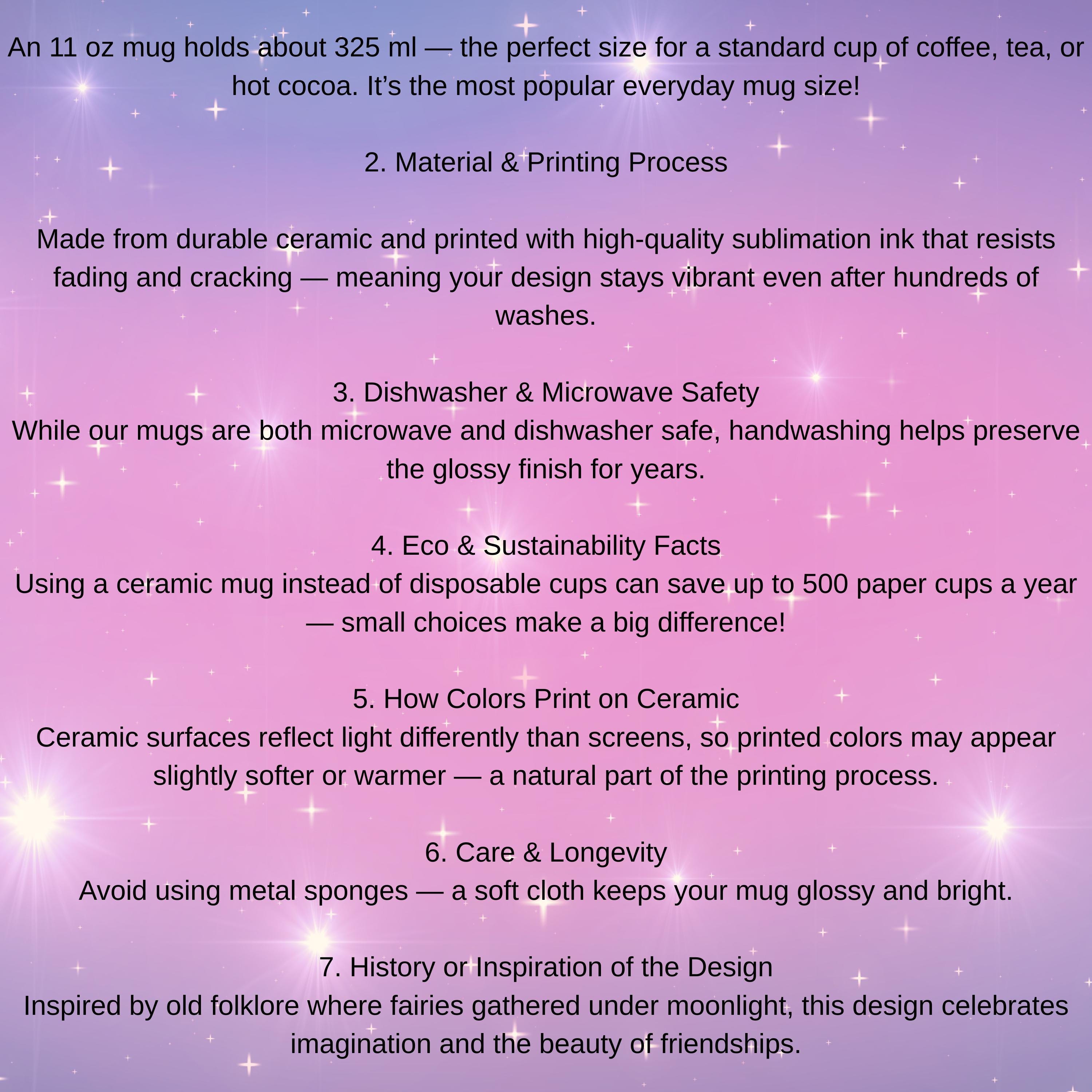 An 11 oz mug holds about 325 ml — the perfect size for a standard cup of coffee, tea, or hot cocoa. It’s the most popular everyday mug size!

2. Material & Printing Process

Made from durable ceramic and printed with high-quality sublimation ink that resists fading and cracking — meaning your design stays vibrant even after hundreds of washes.

3. Dishwasher & Microwave Safety
While our mugs are both microwave and dishwasher safe, handwashing helps preserve the glossy finish for years.

4. Eco & Sustainability Facts
Using a ceramic mug instead of disposable cups can save up to 500 paper cups a year — small choices make a big difference!

5. How Colors Print on Ceramic
Ceramic surfaces reflect light differently than screens, so printed colors may appear slightly softer or warmer — a natural part of the printing process.

6. Care & Longevity
Avoid using metal sponges — a soft cloth keeps your mug glossy and bright.

7. History or Inspiration of the Design
Inspired by old folklore where fairies gathered under moonlight, this design celebrates imagination and the beauty of friendships.